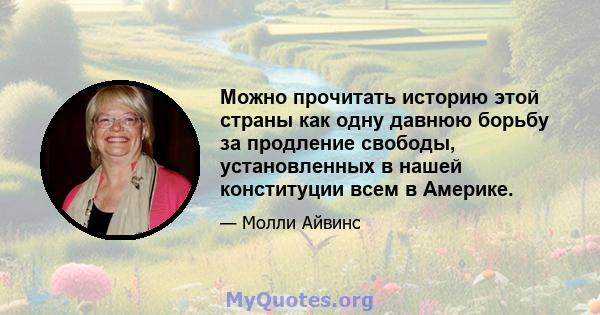 Можно прочитать историю этой страны как одну давнюю борьбу за продление свободы, установленных в нашей конституции всем в Америке.

— Молли Айвинс

MyQuotes.org